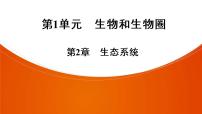 第1单元　生物和生物圈

第2章　生态系统